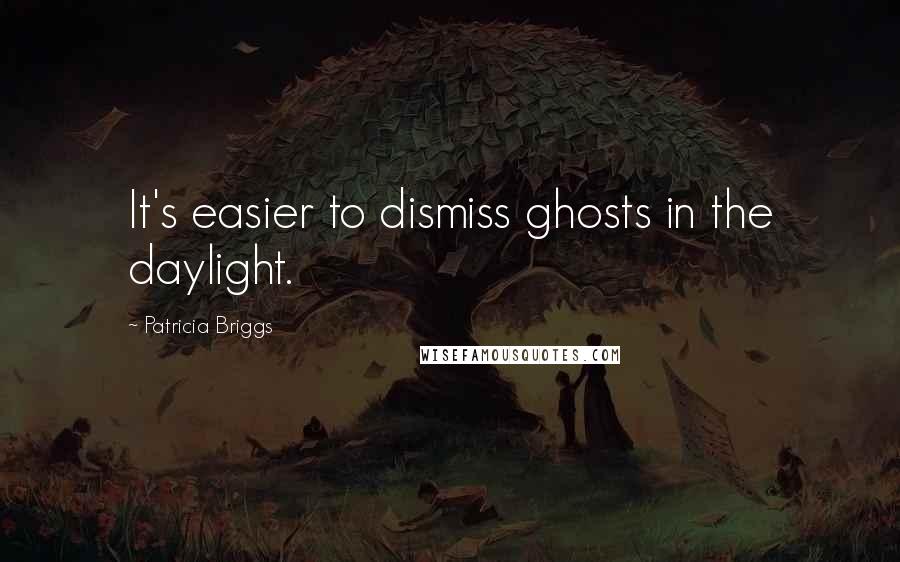 It's easier to dismiss ghosts in the daylight.

~ Patricia Briggs

WISEFAMOUSQUOTES.COM